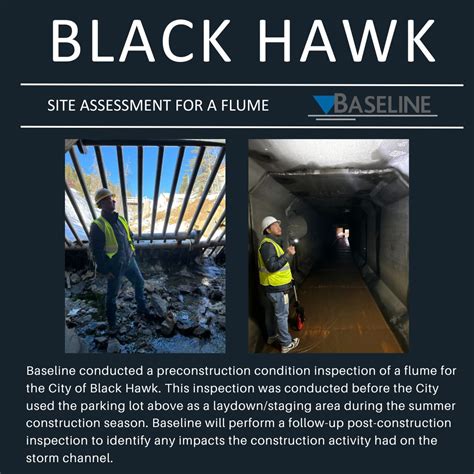 BLACK HAWK

SITE ASSESSMENT FOR A FLUME

BASELINE

Baseline conducted a preconstruction condition inspection of a flume for the City of Black Hawk. This inspection was conducted before the City used the parking lot above as a laydown/staging area during the summer construction season. Baseline will perform a follow-up post-construction inspection to identify any impacts the construction activity had on the storm channel.